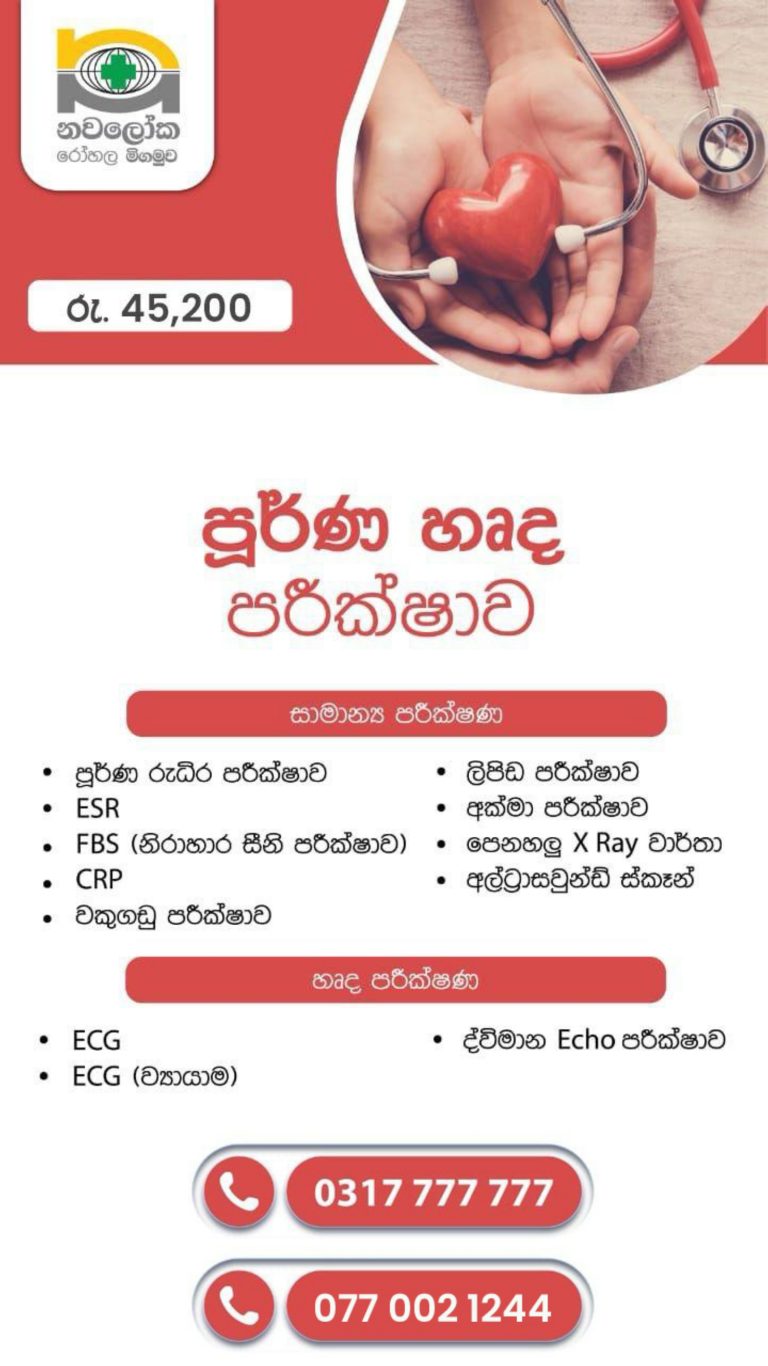 නවලෝක
රෝහල මීගමුව

රු. 45,200

පූර්ණ හෘද පරීක්ෂාව

සාමාන්‍ය පරීක්ෂණ

• පූර්ණ රුධිර පරීක්ෂාව
• ESR
• FBS (නිරාහාර සීනි පරීක්ෂාව)
• CRP
• වකුගඩු පරීක්ෂාව

• ලිපිඩ පරීක්ෂාව
• අක්මා පරීක්ෂාව
• පෙනහලු X Ray වාර්තා
• අල්ට්‍රාසවුන්ඩ් ස්කෑන්

හෘද පරීක්ෂණ

• ECG
• ECG (ව්‍යායාම)

• ද්විමාන Echo පරීක්ෂාව

0317 777 777

077 002 1244